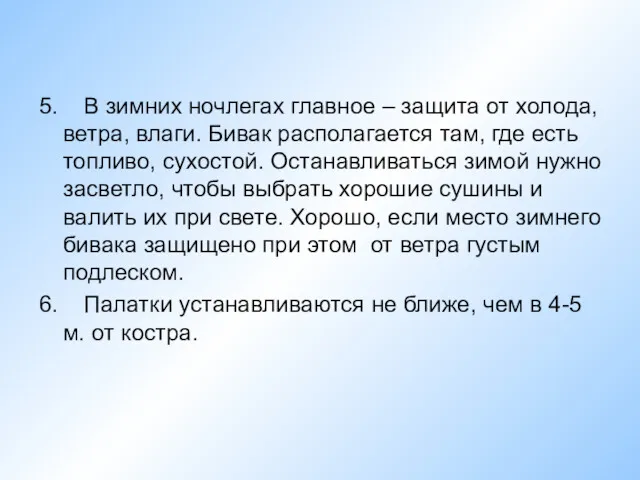 5. В зимних ночлегах главное – защита от холода, ветра, влаги. Бивак располагается там, где есть топливо, сухостой. Останавливаться зимой нужно засветло, чтобы выбрать хорошие сушины и валить их при свете. Хорошо, если место зимнего бивака защищено при этом от ветра густым подлеском.

6. Палатки устанавливаются не ближе, чем в 4-5 м. от костра.